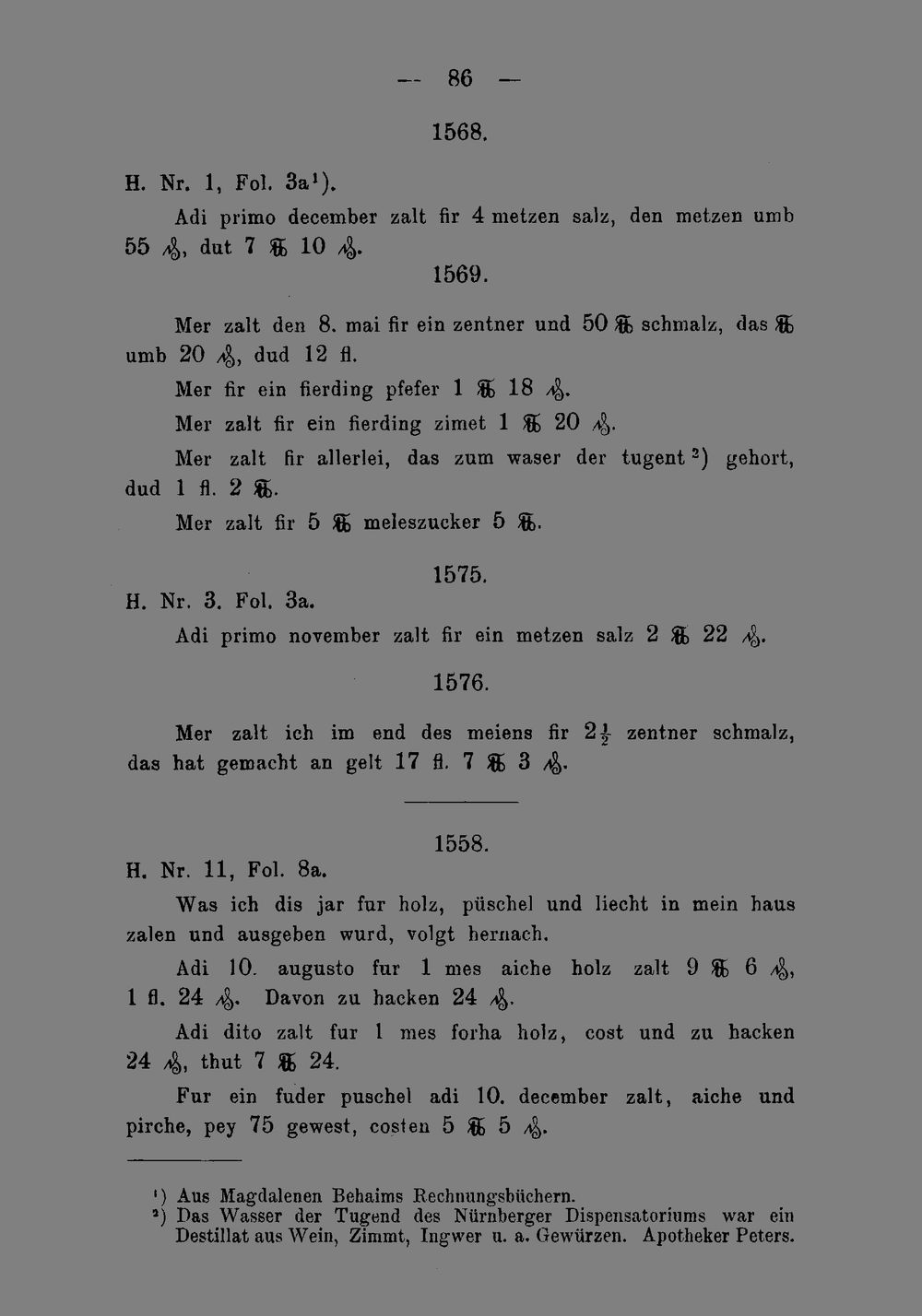 — 86 —

1568.

H. Nr. 1, Fol. 3a$^{1}$).

Adi primo december zalt fir 4 metzen salz, den metzen umb 55 ₰, dut 7 ℔ 10 ₰.

1569.

Mer zalt den 8. mai fir ein zentner und 50 ℔ schmalz, das ℔ umb 20 ₰, dud 12 fl.

Mer fir ein fierding pfefer 1 ℔ 18 ₰.

Mer zalt fir ein fierding zimet 1 ℔ 20 ₰.

Mer zalt fir allerlei, das zum waser der tugent$^{2}$) gehort, dud 1 fl. 2 ℔.

Mer zalt fir 5 ℔ meleszucker 5 ℔.

1575.

H. Nr. 3. Fol. 3a.

Adi primo november zalt fir ein metzen salz 2 ℔ 22 ₰.

1576.

Mer zalt ich im end des meiens fir $2\frac{1}{2}$ zentner schmalz, das hat gemacht an gelt 17 fl. 7 ℔ 3 ₰.

1558.

H. Nr. 11, Fol. 8a.

Was ich dis jar fur holz, püschel und liecht in mein haus zalen und ausgeben wurd, volgt hernach.

Adi 10. augusto fur 1 mes aiche holz zalt 9 ℔ 6 ₰, 1 fl. 24 ₰. Davon zu hacken 24 ₰.

Adi dito zalt fur 1 mes forha holz, cost und zu hacken 24 ₰, thut 7 ℔ 24.

Fur ein fuder puschel adi 10. december zalt, aiche und pirche, pey 75 gewest, costen 5 ℔ 5 ₰.

$^{1}$) Aus Magdalenen Behaims Rechnungsbüchern.
$^{2}$) Das Wasser der Tugend des Nürnberger Dispensatoriums war ein Destillat aus Wein, Zimmt, Ingwer u. a. Gewürzen. Apotheker Peters.